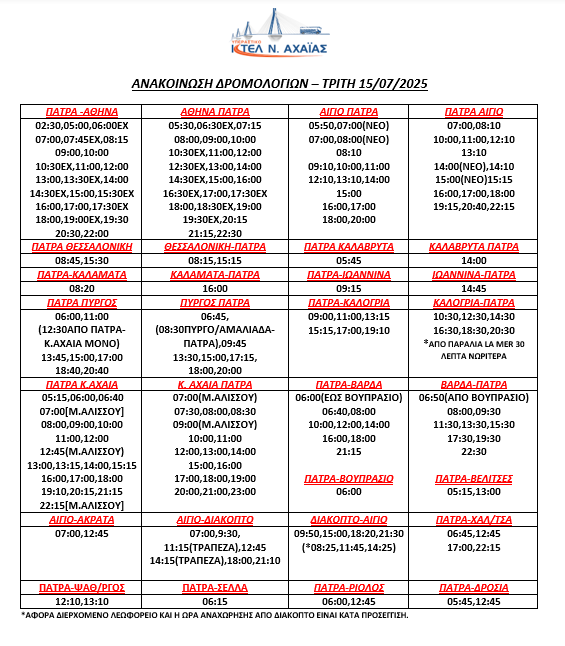 ΥΠΕΡΑΣΤΙΚΟ
ΚΤΕΛ Ν. ΑΧΑΪΑΣ

ΑΝΑΚΟΙΝΩΣΗ ΔΡΟΜΟΛΟΓΙΩΝ – ΤΡΙΤΗ 15/07/2025

| ΠΑΤΡΑ -ΑΘΗΝΑ | ΑΘΗΝΑ ΠΑΤΡΑ | ΑΙΓΙΟ ΠΑΤΡΑ | ΠΑΤΡΑ ΑΙΓΙΟ |
|---|---|---|---|
| 02:30,05:00,06:00ΕΧ 07:00,07:45ΕΧ,08:15 09:00,10:00 10:30ΕΧ,11:00,12:00 13:00,13:30ΕΧ,14:00 14:30ΕΧ,15:00,15:30ΕΧ 16:00,17:00,17:30ΕΧ 18:00,19:00ΕΧ,19:30 20:30,22:00 | 05:30,06:30ΕΧ,07:15 08:00,09:00,10:00 10:30ΕΧ,11:00,12:00 12:30ΕΧ,13:00,14:00 14:30ΕΧ,15:00,16:00 16:30ΕΧ,17:00,17:30ΕΧ 18:00,18:30ΕΧ,19:00 19:30ΕΧ,20:15 21:15,22:30 | 05:50,07:00(ΝΕΟ) 07:00,08:00(ΝΕΟ) 08:10 09:10,10:00,11:00 12:10,13:10,14:00 15:00 16:00,17:00 18:00,20:00 | 07:00,08:10 10:00,11:00,12:10 13:10 14:00(ΝΕΟ),14:10 15:00(ΝΕΟ)15:15 16:00,17:00,18:00 19:15,20:40,22:15 |
| ΠΑΤΡΑ ΘΕΣΣΑΛΟΝΙΚΗ | ΘΕΣΣΑΛΟΝΙΚΗ-ΠΑΤΡΑ | ΠΑΤΡΑ ΚΑΛΑΒΡΥΤΑ | ΚΑΛΑΒΡΥΤΑ ΠΑΤΡΑ |
| 08:45,15:30 | 08:15,15:15 | 05:45 | 14:00 |
| ΠΑΤΡΑ-ΚΑΛΑΜΑΤΑ | ΚΑΛΑΜΑΤΑ-ΠΑΤΡΑ | ΠΑΤΡΑ-ΙΩΑΝΝΙΝΑ | ΙΩΑΝΝΙΝΑ-ΠΑΤΡΑ |
| 08:20 | 16:00 | 09:15 | 14:45 |
| ΠΑΤΡΑ ΠΥΡΓΟΣ | ΠΥΡΓΟΣ ΠΑΤΡΑ | ΠΑΤΡΑ-ΚΑΛΟΓΡΙΑ | ΚΑΛΟΓΡΙΑ-ΠΑΤΡΑ |
| 06:00,11:00 (12:30ΑΠΟ ΠΑΤΡΑ-Κ.ΑΧΑΙΑ ΜΟΝΟ) 13:45,15:00,17:00 18:40,20:40 | 06:45, (08:30ΠΥΡΓΟ/ΑΜΑΛΙΑΔΑ-ΠΑΤΡΑ),09:45 13:30,15:00,17:15, 18:00,20:00 | 09:00,11:00,13:15 15:15,17:00,19:10 | 10:30,12:30,14:30 16:30,18:30,20:30 *ΑΠΟ ΠΑΡΑΛΙΑ LA MER 30 ΛΕΠΤΑ ΝΩΡΙΤΕΡΑ |
| ΠΑΤΡΑ Κ.ΑΧΑΙΑ | Κ. ΑΧΑΙΑ ΠΑΤΡΑ | ΠΑΤΡΑ-ΒΑΡΔΑ | ΒΑΡΔΑ-ΠΑΤΡΑ |
| 05:15,06:00,06:40 07:00[Μ.ΑΛΙΣΣΟΥ] 08:00,09:00,10:00 11:00,12:00 12:45(Μ.ΑΛΙΣΣΟΥ) 13:00,13:15,14:00,15:15 16:00,17:00,18:00 19:10,20:15,21:15 22:15[Μ.ΑΛΙΣΣΟΥ] | 07:00(Μ.ΑΛΙΣΣΟΥ) 07:30,08:00,08:30 09:00(Μ.ΑΛΙΣΣΟΥ) 10:00,11:00 12:00,13:00,14:00 15:00,16:00 17:00,18:00,19:00 20:00,21:00,23:00 | 06:00(ΕΩΣ ΒΟΥΠΡΑΣΙΟ) 06:40,08:00 10:00,12:00,14:00 16:00,18:00 21:15 ΠΑΤΡΑ-ΒΟΥΠΡΑΣΙΟ 06:00 | 06:50(ΑΠΟ ΒΟΥΠΡΑΣΙΟ) 08:00,09:30 11:30,13:30,15:30 17:30,19:30 22:30 ΠΑΤΡΑ-ΒΕΛΙΤΣΕΣ 05:15,13:00 |
| ΑΙΓΙΟ-ΑΚΡΑΤΑ | ΑΙΓΙΟ-ΔΙΑΚΟΠΤΟ | ΔΙΑΚΟΠΤΟ-ΑΙΓΙΟ | ΠΑΤΡΑ-ΧΑΛ/ΤΣΑ |
| 07:00,12:45 | 07:00,9:30, 11:15(ΤΡΑΠΕΖΑ),12:45 14:15(ΤΡΑΠΕΖΑ),18:00,21:10 | 09:50,15:00,18:20,21:30 (*08:25,11:45,14:25) | 06:45,12:45 17:00,22:15 |
| ΠΑΤΡΑ-ΨΑΘ/ΡΓΟΣ | ΠΑΤΡΑ-ΣΕΛΛΑ | ΠΑΤΡΑ-ΡΙΟΛΟΣ | ΠΑΤΡΑ-ΔΡΟΣΙΑ |
| 12:10,13:10 | 06:15 | 06:00,12:45 | 05:45,12:45 |

*ΑΦΟΡΑ ΔΙΕΡΧΟΜΕΝΟ ΛΕΩΦΟΡΕΙΟ ΚΑΙ Η ΩΡΑ ΑΝΑΧΩΡΗΣΗΣ ΑΠΟ ΔΙΑΚΟΠΤΟ ΕΙΝΑΙ ΚΑΤΑ ΠΡΟΣΕΓΓΙΣΗ.